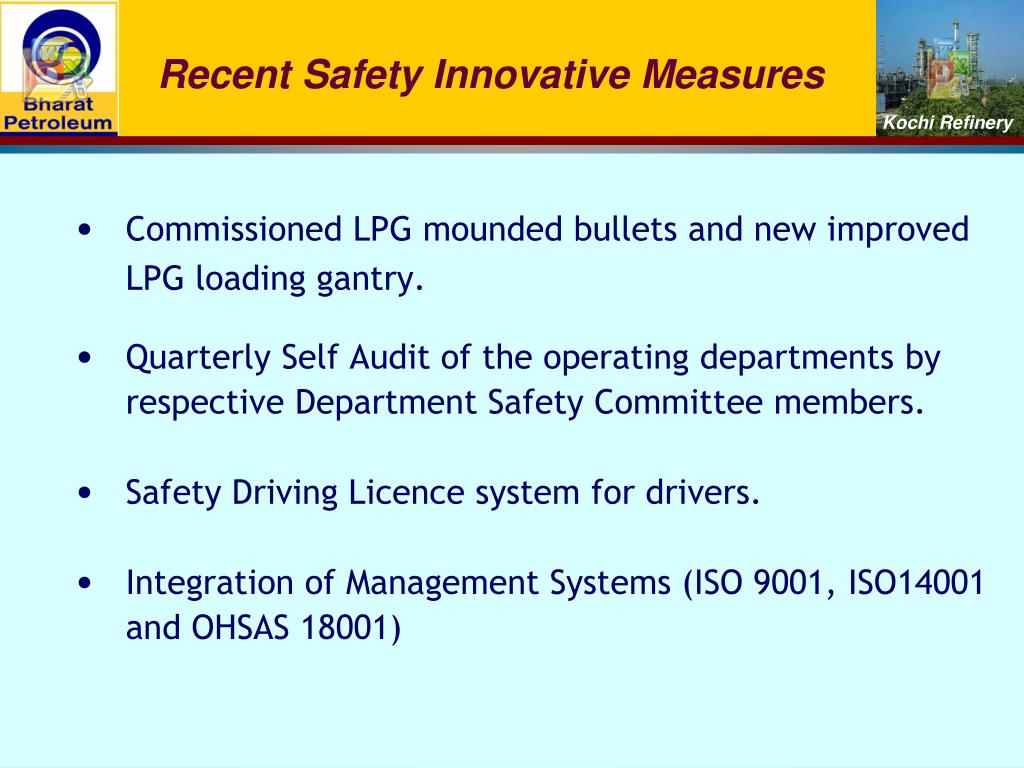 Bharat Petroleum

Recent Safety Innovative Measures

Kochi Refinery

• Commissioned LPG mounded bullets and new improved LPG loading gantry.

• Quarterly Self Audit of the operating departments by respective Department Safety Committee members.

• Safety Driving Licence system for drivers.

• Integration of Management Systems (ISO 9001, ISO14001 and OHSAS 18001)